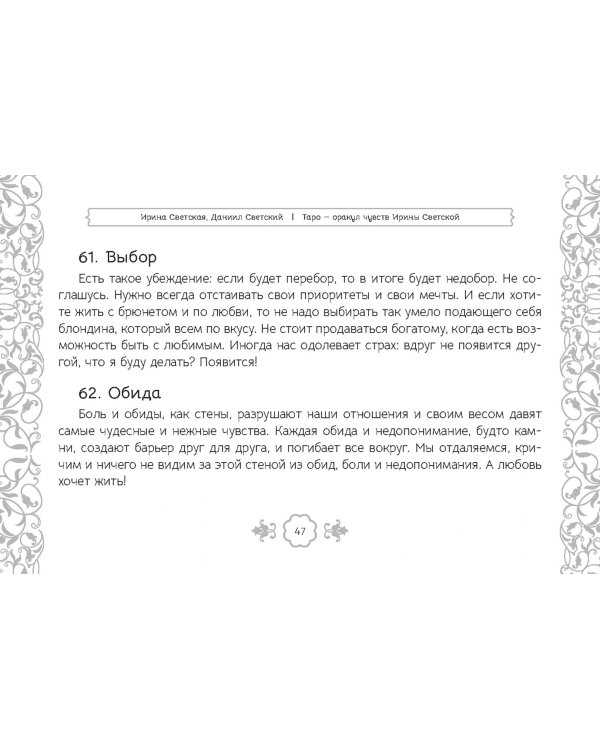 Ирина Светская, Даниил Светский | Таро – оракул чувств Ирины Светской

61. Выбор

Есть такое убеждение: если будет перебор, то в итоге будет недобор. Не соглашусь. Нужно всегда отстаивать свои приоритеты и свои мечты. И если хотите жить с брюнетом и по любви, то не надо выбирать так умело подающего себя блондина, который всем по вкусу. Не стоит продаваться богатому, когда есть возможность быть с любимым. Иногда нас одолевает страх: вдруг не появится другой, что я буду делать? Появится!

62. Обида

Боль и обиды, как стены, разрушают наши отношения и своим весом давят самые чудесные и нежные чувства. Каждая обида и недопонимание, будто камни, создают барьер друг для друга, и погибает все вокруг. Мы отдаляемся, кричим и ничего не видим за этой стеной из обид, боли и недопонимания. А любовь хочет жить!

47